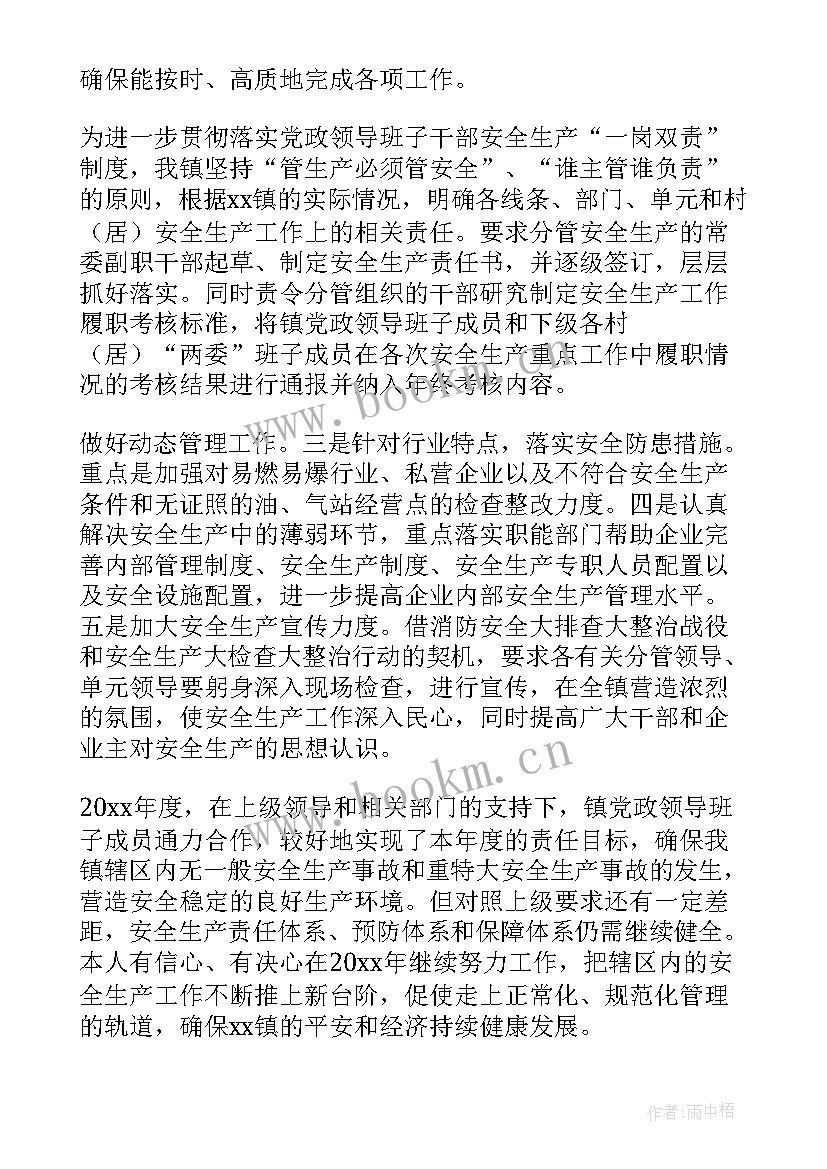 确保能按时、高质地完成各项工作。

为进一步贯彻落实党政领导班子干部安全生产“一岗双责”制度，我镇坚持“管生产必须管安全”、“谁主管谁负责”的原则，根据xx镇的实际情况，明确各线条、部门、单元和村（居）安全生产工作上的相关责任。要求分管安全生产的常委副职干部起草、制定安全生产责任书，并逐级签订，层层抓好落实。同时责令分管组织的干部研究制定安全生产工作履职考核标准，将镇党政领导班子成员和下级各村（居）“两委”班子成员在各次安全生产重点工作中履职情况的考核结果进行通报并纳入年终考核内容。

做好动态管理工作。三是针对行业特点，落实安全防患措施。重点是加强对易燃易爆行业、私营企业以及不符合安全生产条件和无证照的油、气站经营点的检查整改力度。四是认真解决安全生产中的薄弱环节，重点落实职能部门帮助企业完善内部管理制度、安全生产制度、安全生产专职人员配置以及安全设施配置，进一步提高企业内部安全生产管理水平。五是加大安全生产宣传力度。借消防安全大排查大整治战役和安全生产大检查大整治行动的契机，要求各有关分管领导、单元领导要躬身深入现场检查，进行宣传，在全镇营造浓烈的氛围，使安全生产工作深入民心，同时提高广大干部和企业主对安全生产的思想认识。

20xx年度，在上级领导和相关部门的支持下，镇党政领导班子成员通力合作，较好地实现了本年度的责任目标，确保我镇辖区内无一般安全生产事故和重特大安全生产事故的发生，营造安全稳定的良好生产环境。但对照上级要求还有一定差距，安全生产责任体系、预防体系和保障体系仍需继续健全。本人有信心、有决心在20xx年继续努力工作，把辖区内的安全生产工作不断推上新台阶，促使走上正常化、规范化管理的轨道，确保xx镇的平安和经济持续健康发展。

www.bookm.cn

www.bookm.cn

作者：雨中梧